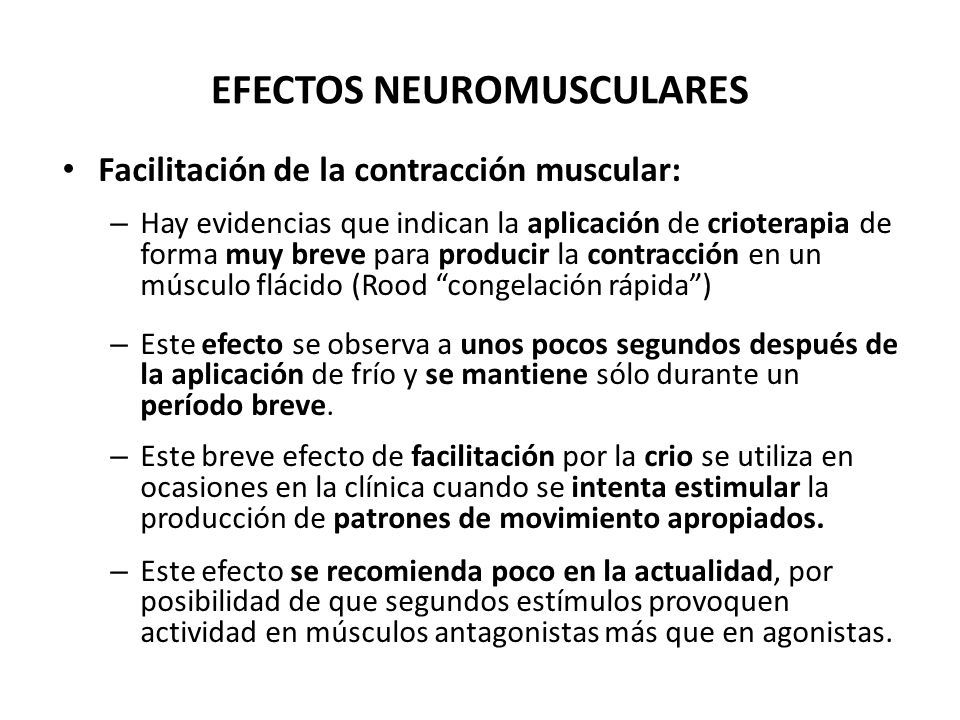 EFECTOS NEUROMUSCULARES

• Facilitación de la contracción muscular:

– Hay evidencias que indican la aplicación de crioterapia de forma muy breve para producir la contracción en un músculo flácido (Rood “congelación rápida”)

– Este efecto se observa a unos pocos segundos después de la aplicación de frío y se mantiene sólo durante un período breve.

– Este breve efecto de facilitación por la crio se utiliza en ocasiones en la clínica cuando se intenta estimular la producción de patrones de movimiento apropiados.

– Este efecto se recomienda poco en la actualidad, por posibilidad de que segundos estímulos provoquen actividad en músculos antagonistas más que en agonistas.